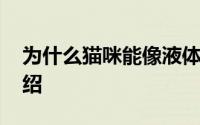 为什么猫咪能像液体
绍